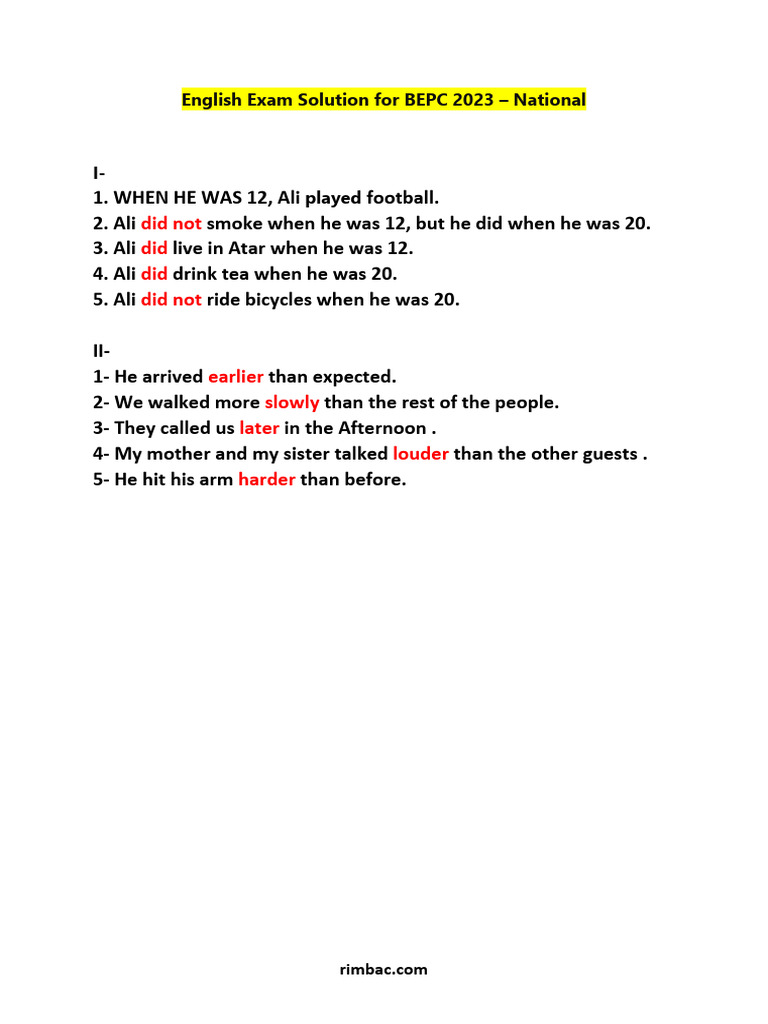 English Exam Solution for BEPC 2023 – National

I-
1. WHEN HE WAS 12, Ali played football.
2. Ali did not smoke when he was 12, but he did when he was 20.
3. Ali did live in Atar when he was 12.
4. Ali did drink tea when he was 20.
5. Ali did not ride bicycles when he was 20.

II-
1- He arrived earlier than expected.
2- We walked more slowly than the rest of the people.
3- They called us later in the Afternoon .
4- My mother and my sister talked louder than the other guests .
5- He hit his arm harder than before.

rimbac.com